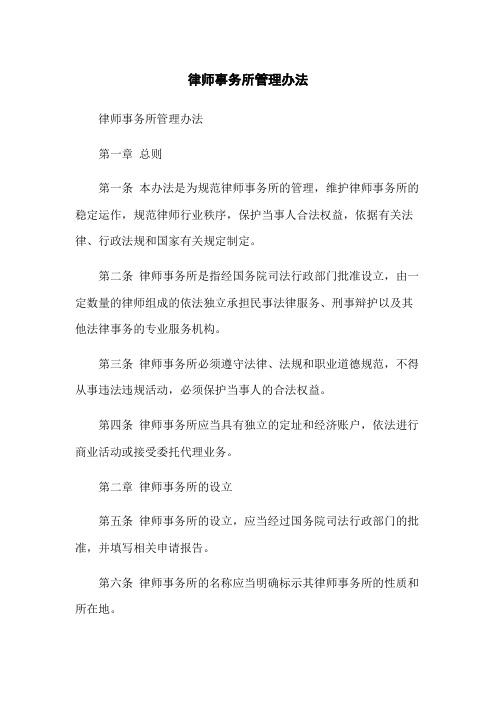 律师事务所管理办法

律师事务所管理办法

第一章 总则

第一条 本办法是为规范律师事务所的管理，维护律师事务所的稳定运作，规范律师行业秩序，保护当事人合法权益，依据有关法律、行政法规和国家有关规定制定。

第二条 律师事务所是指经国务院司法行政部门批准设立，由一定数量的律师组成的依法独立承担民事法律服务、刑事辩护以及其他法律事务的专业服务机构。

第三条 律师事务所必须遵守法律、法规和职业道德规范，不得从事违法违规活动，必须保护当事人的合法权益。

第四条 律师事务所应当具有独立的定址和经济账户，依法进行商业活动或接受委托代理业务。

第二章 律师事务所的设立

第五条 律师事务所的设立，应当经过国务院司法行政部门的批准，并填写相关申请报告。

第六条 律师事务所的名称应当明确标示其律师事务所的性质和所在地。